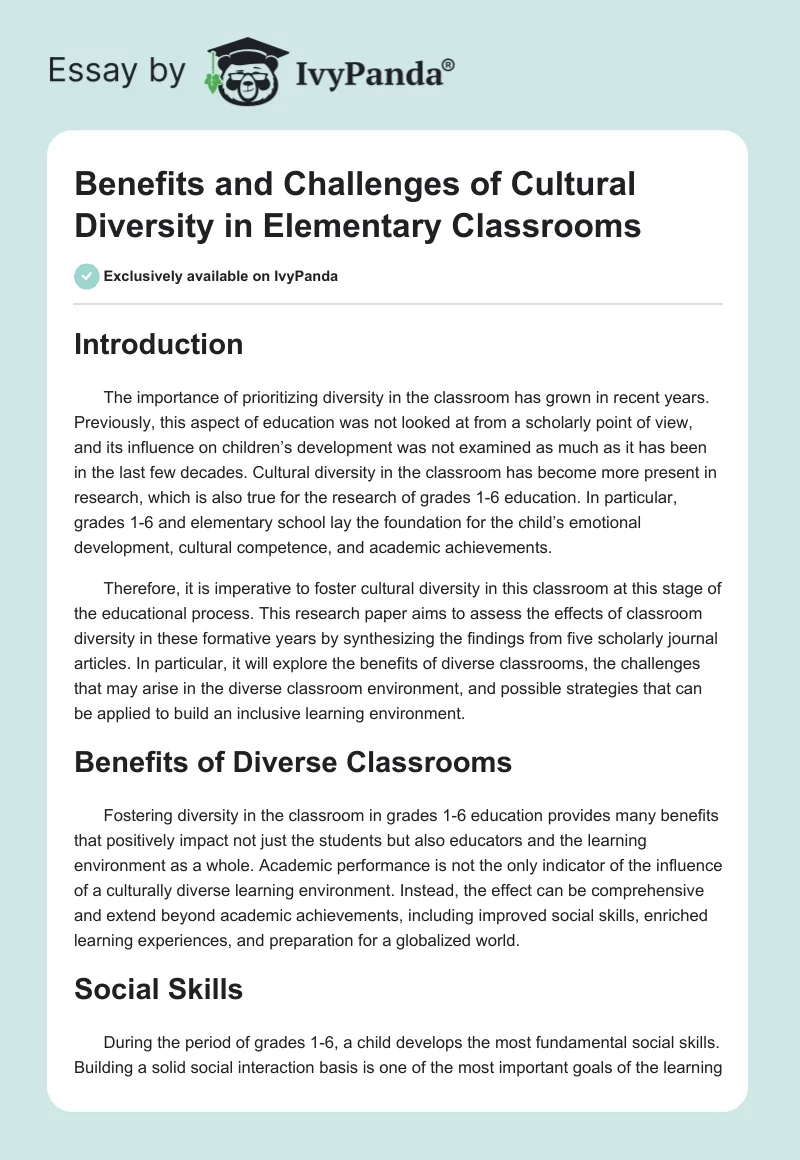 Essay by IvyPanda®

Benefits and Challenges of Cultural Diversity in Elementary Classrooms

Exclusively available on IvyPanda

Introduction

The importance of prioritizing diversity in the classroom has grown in recent years. Previously, this aspect of education was not looked at from a scholarly point of view, and its influence on children's development was not examined as much as it has been in the last few decades. Cultural diversity in the classroom has become more present in research, which is also true for the research of grades 1-6 education. In particular, grades 1-6 and elementary school lay the foundation for the child's emotional development, cultural competence, and academic achievements.

Therefore, it is imperative to foster cultural diversity in this classroom at this stage of the educational process. This research paper aims to assess the effects of classroom diversity in these formative years by synthesizing the findings from five scholarly journal articles. In particular, it will explore the benefits of diverse classrooms, the challenges that may arise in the diverse classroom environment, and possible strategies that can be applied to build an inclusive learning environment.

Benefits of Diverse Classrooms

Fostering diversity in the classroom in grades 1-6 education provides many benefits that positively impact not just the students but also educators and the learning environment as a whole. Academic performance is not the only indicator of the influence of a culturally diverse learning environment. Instead, the effect can be comprehensive and extend beyond academic achievements, including improved social skills, enriched learning experiences, and preparation for a globalized world.

Social Skills

During the period of grades 1-6, a child develops the most fundamental social skills. Building a solid social interaction basis is one of the most important goals of the learning